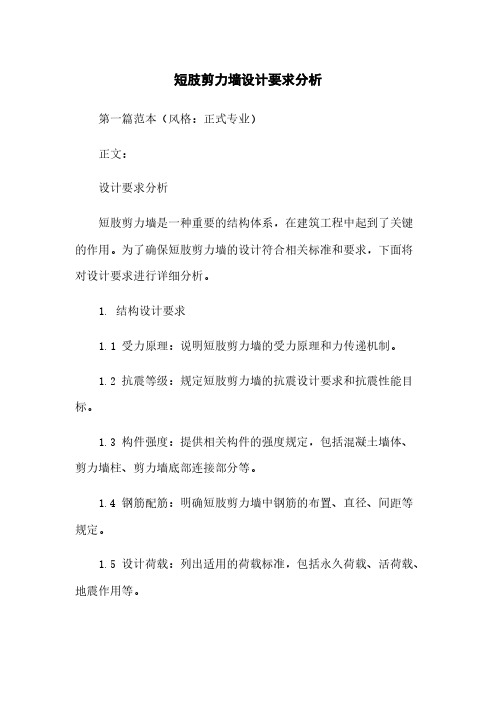 短肢剪力墙设计要求分析

第一篇范本（风格：正式专业）

正文：

设计要求分析

短肢剪力墙是一种重要的结构体系，在建筑工程中起到了关键的作用。为了确保短肢剪力墙的设计符合相关标准和要求，下面将对设计要求进行详细分析。

1. 结构设计要求

1.1 受力原理：说明短肢剪力墙的受力原理和力传递机制。

1.2 抗震等级：规定短肢剪力墙的抗震设计要求和抗震性能目标。

1.3 构件强度：提供相关构件的强度规定，包括混凝土墙体、剪力墙柱、剪力墙底部连接部分等。

1.4 钢筋配筋：明确短肢剪力墙中钢筋的布置、直径、间距等规定。

1.5 设计荷载：列出适用的荷载标准，包括永久荷载、活荷载、地震作用等。